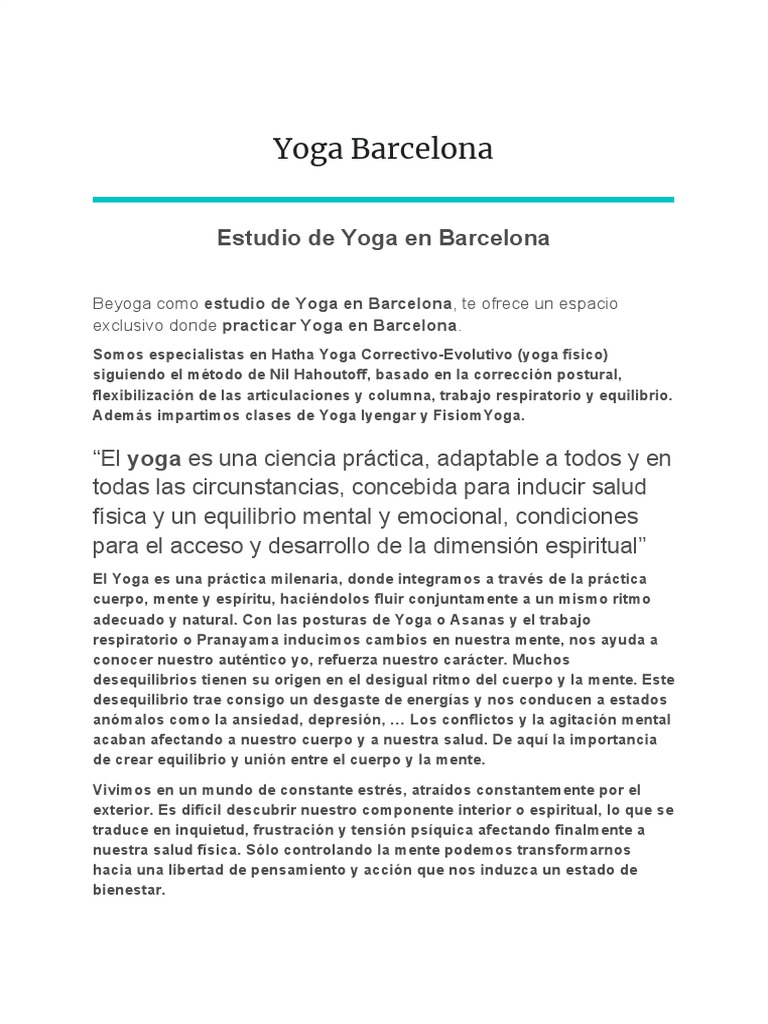 Yoga Barcelona

Estudio de Yoga en Barcelona

Beyoga como estudio de Yoga en Barcelona, te ofrece un espacio exclusivo donde practicar Yoga en Barcelona.

Somos especialistas en Hatha Yoga Correctivo-Evolutivo (yoga físico) siguiendo el método de Nil Hahoutoff, basado en la corrección postural, flexibilización de las articulaciones y columna, trabajo respiratorio y equilibrio. Además impartimos clases de Yoga Iyengar y FisiomYoga.

“El yoga es una ciencia práctica, adaptable a todos y en todas las circunstancias, concebida para inducir salud física y un equilibrio mental y emocional, condiciones para el acceso y desarrollo de la dimensión espiritual”

El Yoga es una práctica milenaria, donde integramos a través de la práctica cuerpo, mente y espíritu, haciéndolos fluir conjuntamente a un mismo ritmo adecuado y natural. Con las posturas de Yoga o Asanas y el trabajo respiratorio o Pranayama inducimos cambios en nuestra mente, nos ayuda a conocer nuestro auténtico yo, refuerza nuestro carácter. Muchos desequilibrios tienen su origen en el desigual ritmo del cuerpo y la mente. Este desequilibrio trae consigo un desgaste de energías y nos conducen a estados anómalos como la ansiedad, depresión, … Los conflictos y la agitación mental acaban afectando a nuestro cuerpo y a nuestra salud. De aquí la importancia de crear equilibrio y unión entre el cuerpo y la mente.

Vivimos en un mundo de constante estrés, atraídos constantemente por el exterior. Es difícil descubrir nuestro componente interior o espiritual, lo que se traduce en inquietud, frustración y tensión psíquica afectando finalmente a nuestra salud física. Sólo controlando la mente podemos transformarnos hacia una libertad de pensamiento y acción que nos induzca un estado de bienestar.